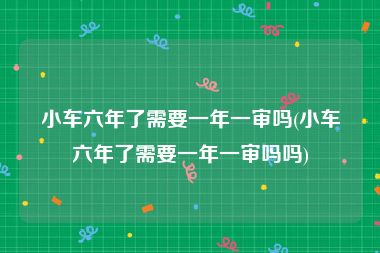 小车六年了需要一年一审吗(小车六年了需要一年一审吗吗)